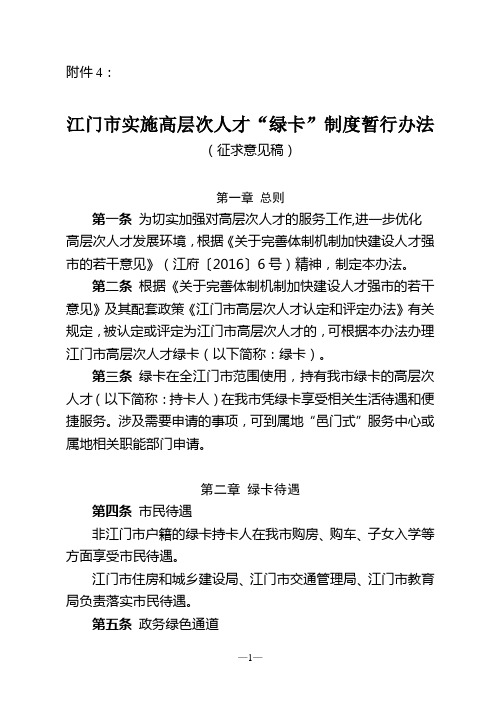 附件 4：

江门市实施高层次人才“绿卡”制度暂行办法

（征求意见稿）

第一章 总则

第一条 为切实加强对高层次人才的服务工作,进一步优化高层次人才发展环境，根据《关于完善体制机制加快建设人才强市的若干意见》（江府〔2016〕6 号）精神，制定本办法。

第二条 根据《关于完善体制机制加快建设人才强市的若干意见》及其配套政策《江门市高层次人才认定和评定办法》有关规定，被认定或评定为江门市高层次人才的，可根据本办法办理江门市高层次人才绿卡（以下简称：绿卡）。

第三条 绿卡在全江门市范围使用，持有我市绿卡的高层次人才（以下简称：持卡人）在我市凭绿卡享受相关生活待遇和便捷服务。涉及需要申请的事项，可到属地“邑门式”服务中心或属地相关职能部门申请。

第二章 绿卡待遇

第四条 市民待遇

非江门市户籍的绿卡持卡人在我市购房、购车、子女入学等方面享受市民待遇。

江门市住房和城乡建设局、江门市交通管理局、江门市教育局负责落实市民待遇。

第五条 政务绿色通道

—1—